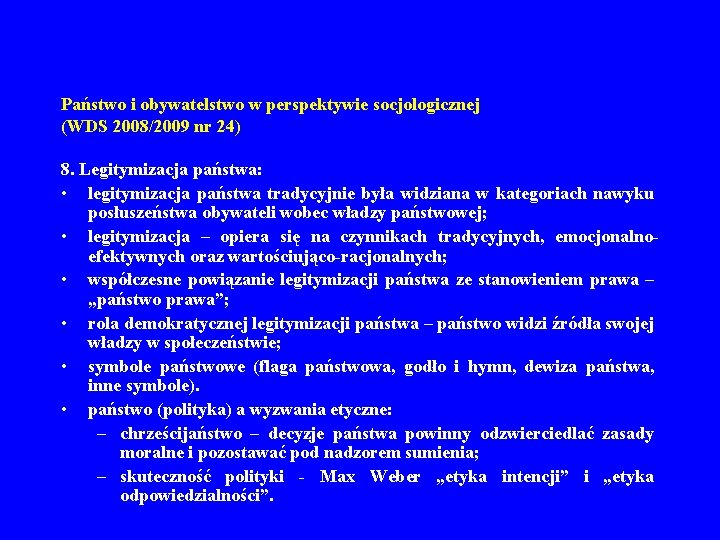 Państwo i obywatelstwo w perspektywie socjologicznej
(WDS 2008/2009 nr 24)

8. Legitymizacja państwa:

• legitymizacja państwa tradycyjnie była widziana w kategoriach nawyku posłuszeństwa obywateli wobec władzy państwowej;
• legitymizacja – opiera się na czynnikach tradycyjnych, emocjonalno-efektywnych oraz wartościująco-racjonalnych;
• współczesne powiązanie legitymizacji państwa ze stanowieniem prawa – „państwo prawa”;
• rola demokratycznej legitymizacji państwa – państwo widzi źródła swojej władzy w społeczeństwie;
• symbole państwowe (flaga państwowa, godło i hymn, dewiza państwa, inne symbole).
• państwo (polityka) a wyzwania etyczne:
 – chrześcijaństwo – decyzje państwa powinny odzwierciedlać zasady moralne i pozostawać pod nadzorem sumienia;
 – skuteczność polityki - Max Weber „etyka intencji” i „etyka odpowiedzialności”.